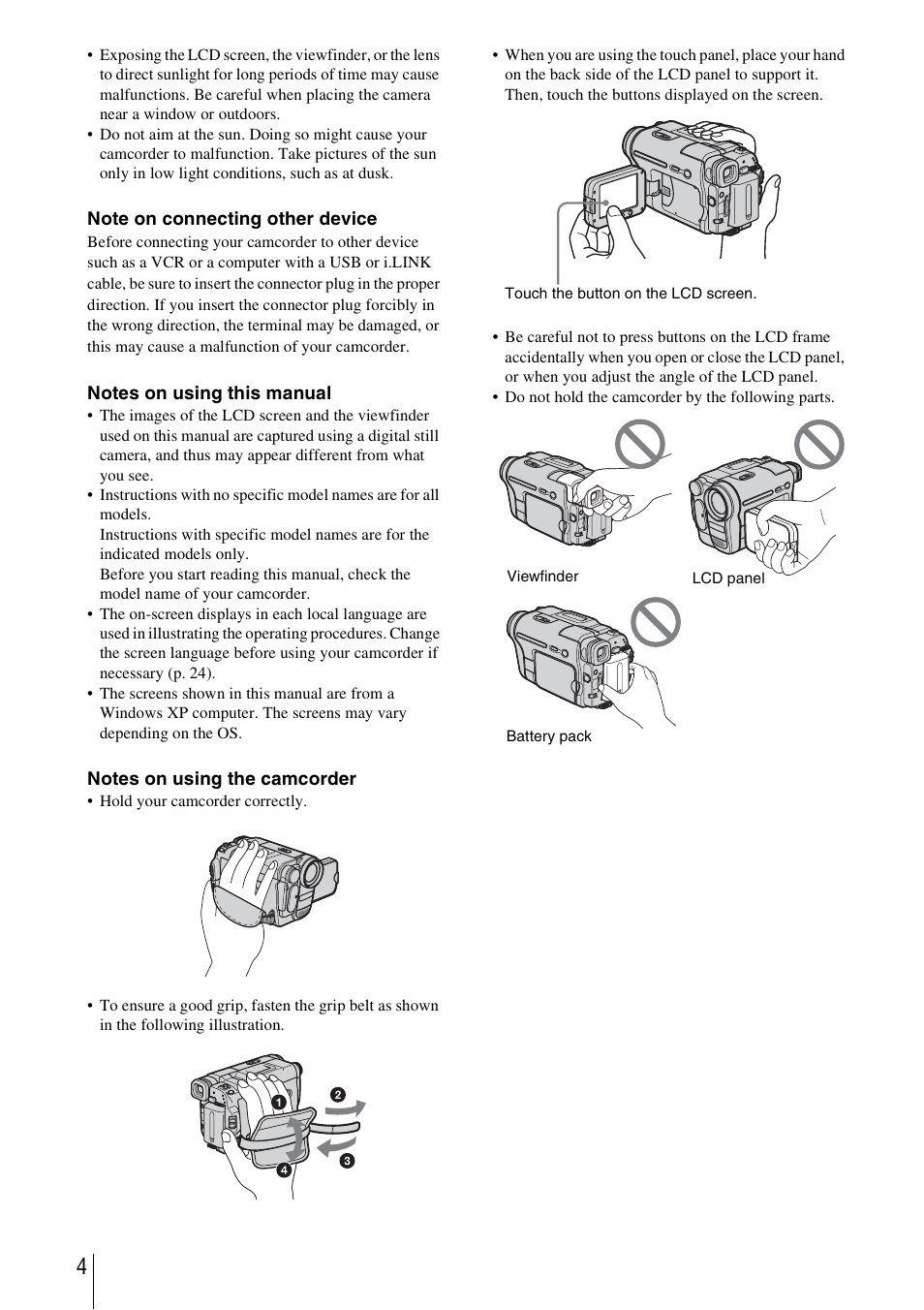 • Exposing the LCD screen, the viewfinder, or the lens to direct sunlight for long periods of time may cause malfunctions. Be careful when placing the camera near a window or outdoors.
• Do not aim at the sun. Doing so might cause your camcorder to malfunction. Take pictures of the sun only in low light conditions, such as at dusk.

Note on connecting other device
Before connecting your camcorder to other device such as a VCR or a computer with a USB or i.LINK cable, be sure to insert the connector plug in the proper direction. If you insert the connector plug forcibly in the wrong direction, the terminal may be damaged, or this may cause a malfunction of your camcorder.

Notes on using this manual
• The images of the LCD screen and the viewfinder used on this manual are captured using a digital still camera, and thus may appear different from what you see.
• Instructions with no specific model names are for all models.
Instructions with specific model names are for the indicated models only.
Before you start reading this manual, check the model name of your camcorder.
• The on-screen displays in each local language are used in illustrating the operating procedures. Change the screen language before using your camcorder if necessary (p. 24).
• The screens shown in this manual are from a Windows XP computer. The screens may vary depending on the OS.

Notes on using the camcorder
• Hold your camcorder correctly.

• To ensure a good grip, fasten the grip belt as shown in the following illustration.

1 2 3 4

• When you are using the touch panel, place your hand on the back side of the LCD panel to support it. Then, touch the buttons displayed on the screen.

Touch the button on the LCD screen.

• Be careful not to press buttons on the LCD frame accidentally when you open or close the LCD panel, or when you adjust the angle of the LCD panel.
• Do not hold the camcorder by the following parts.

Viewfinder

LCD panel

Battery pack

4